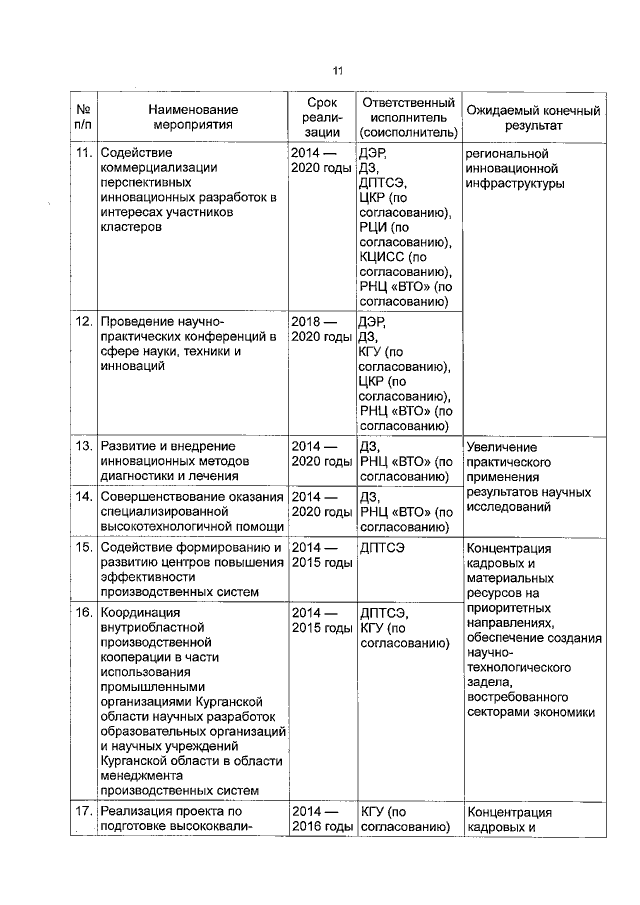 11

| № п/п | Наименование мероприятия | Срок реализации | Ответственный исполнитель (соисполнитель) | Ожидаемый конечный результат |
|---|---|---|---|---|
| 11. | Содействие коммерциализации перспективных инновационных разработок в интересах участников кластеров | 2014 — 2020 годы | ДЭР, ДЗ, ДПТСЭ, ЦКР (по согласованию), РЦИ (по согласованию), КЦИСС (по согласованию), РНЦ «ВТО» (по согласованию) | региональной инновационной инфраструктуры |
| 12. | Проведение научно-практических конференций в сфере науки, техники и инноваций | 2018 — 2020 годы | ДЭР, ДЗ, КГУ (по согласованию), ЦКР (по согласованию), РНЦ «ВТО» (по согласованию) | |
| 13. | Развитие и внедрение инновационных методов диагностики и лечения | 2014 — 2020 годы | ДЗ, РНЦ «ВТО» (по согласованию) | Увеличение практического применения результатов научных исследований |
| 14. | Совершенствование оказания специализированной высокотехнологичной помощи | 2014 — 2020 годы | ДЗ, РНЦ «ВТО» (по согласованию) | |
| 15. | Содействие формированию и развитию центров повышения эффективности производственных систем | 2014 — 2015 годы | ДПТСЭ | Концентрация кадровых и материальных ресурсов на приоритетных направлениях, обеспечение создания научно-технологического задела, востребованного секторами экономики |
| 16. | Координация внутриобластной производственной кооперации в части использования промышленными организациями Курганской области научных разработок образовательных организаций и научных учреждений Курганской области в области менеджмента производственных систем | 2014 — 2015 годы | ДПТСЭ, КГУ (по согласованию) | |
| 17. | Реализация проекта по подготовке высококвали- | 2014 — 2016 годы | КГУ (по согласованию) | Концентрация кадровых и |